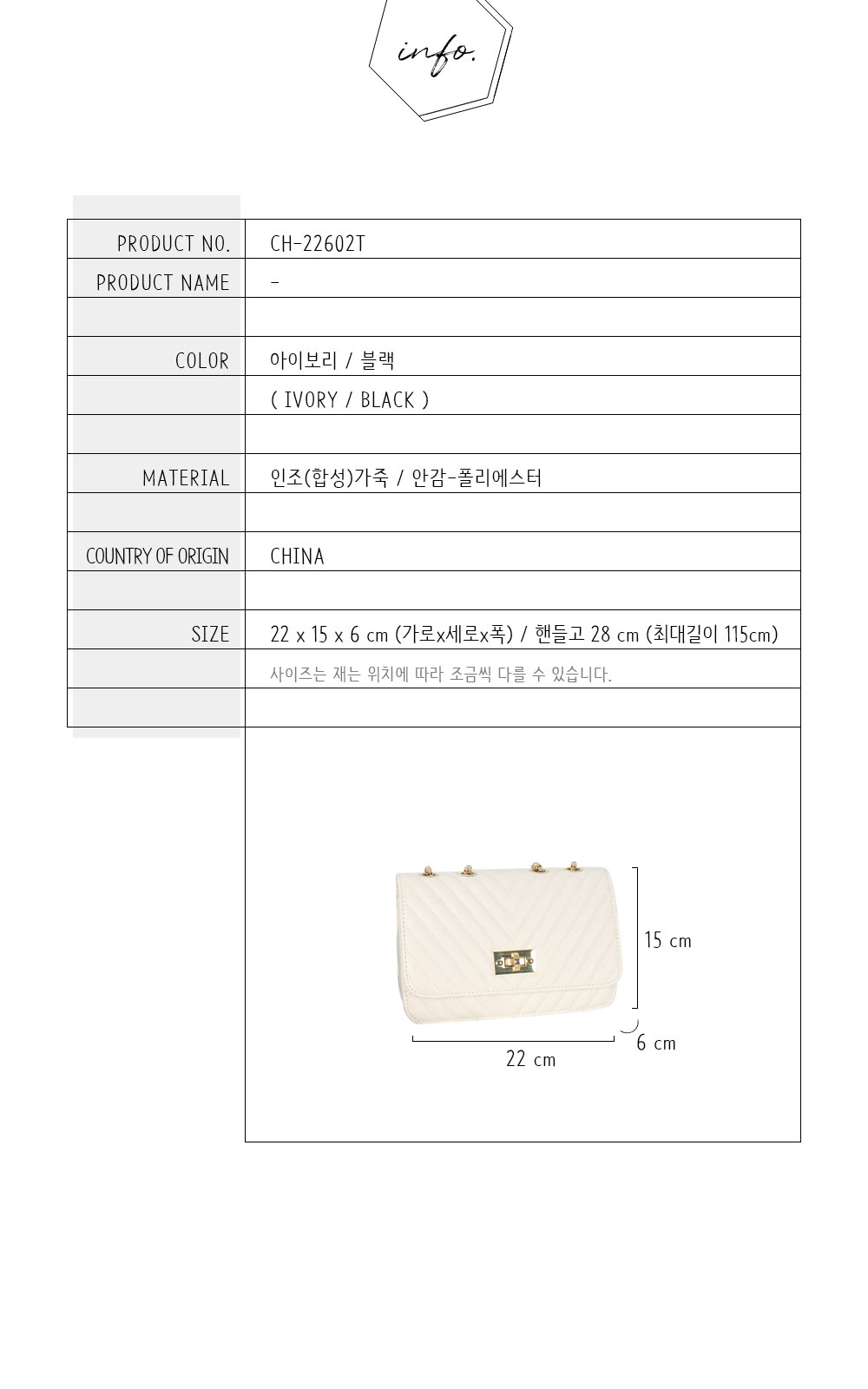 info.

PRODUCT NO.
CH-22602T

PRODUCT NAME
-

COLOR
아이보리 / 블랙
( IVORY / BLACK )

MATERIAL
인조(합성)가죽 / 안감-폴리에스터

COUNTRY OF ORIGIN
CHINA

SIZE
22 x 15 x 6 cm (가로x세로x폭) / 핸들고 28 cm (최대길이 115cm)
사이즈는 재는 위치에 따라 조금씩 다를 수 있습니다.

15 cm
6 cm
22 cm